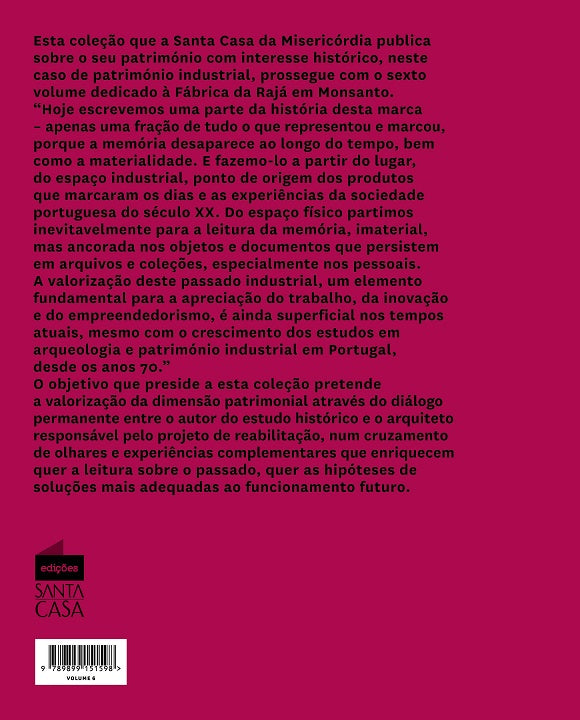 Esta coleção que a Santa Casa da Misericórdia publica sobre o seu património com interesse histórico, neste caso de património industrial, prossegue com o sexto volume dedicado à Fábrica da Rajá em Monsanto.
“Hoje escrevemos uma parte da história desta marca – apenas uma fração de tudo o que representou e marcou, porque a memória desaparece ao longo do tempo, bem como a materialidade. E fazemo-lo a partir do lugar, do espaço industrial, ponto de origem dos produtos que marcaram os dias e as experiências da sociedade portuguesa do século XX. Do espaço físico partimos inevitavelmente para a leitura da memória, imaterial, mas ancorada nos objetos e documentos que persistem em arquivos e coleções, especialmente nos pessoais.
A valorização deste passado industrial, um elemento fundamental para a apreciação do trabalho, da inovação e do empreendedorismo, é ainda superficial nos tempos atuais, mesmo com o crescimento dos estudos em arqueologia e património industrial em Portugal, desde os anos 70.”
O objetivo que preside a esta coleção pretende a valorização da dimensão patrimonial através do diálogo permanente entre o autor do estudo histórico e o arquiteto responsável pelo projeto de reabilitação, num cruzamento de olhares e experiências complementares que enriquecem quer a leitura sobre o passado, quer as hipóteses de soluções mais adequadas ao funcionamento futuro.

edições
SANTA CASA

9 789899 151598 >
VOLUME 6